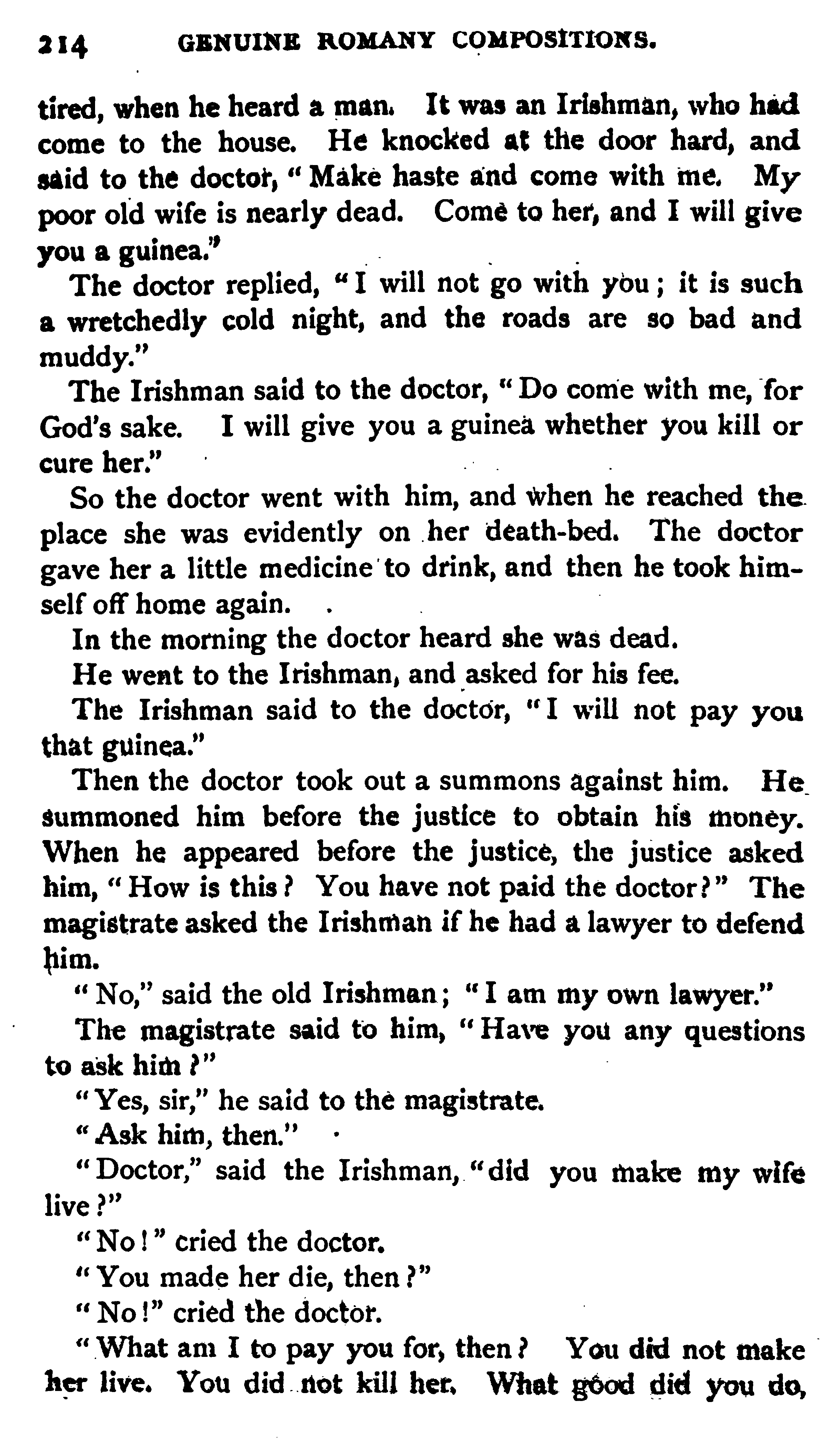 214 GENUINE ROMANY COMPOSITIONS.

tired, when he heard a man. It was an Irishman, who had come to the house. He knocked at the door hard, and said to the doctor, "Make haste and come with me. My poor old wife is nearly dead. Come to her, and I will give you a guinea."

The doctor replied, "I will not go with you; it is such a wretchedly cold night, and the roads are so bad and muddy."

The Irishman said to the doctor, "Do come with me, for God's sake. I will give you a guinea whether you kill or cure her."

So the doctor went with him, and when he reached the place she was evidently on her death-bed. The doctor gave her a little medicine to drink, and then he took himself off home again.

In the morning the doctor heard she was dead.

He went to the Irishman, and asked for his fee.

The Irishman said to the doctor, "I will not pay you that guinea."

Then the doctor took out a summons against him. He summoned him before the justice to obtain his money. When he appeared before the justice, the justice asked him, "How is this? You have not paid the doctor?" The magistrate asked the Irishman if he had a lawyer to defend him.

"No," said the old Irishman; "I am my own lawyer."

The magistrate said to him, "Have you any questions to ask him?"

"Yes, sir," he said to the magistrate.

"Ask him, then."

"Doctor," said the Irishman, "did you make my wife live?"

"No!" cried the doctor.

"You made her die, then?"

"No!" cried the doctor.

"What am I to pay you for, then? You did not make her live. You did not kill her. What good did you do,